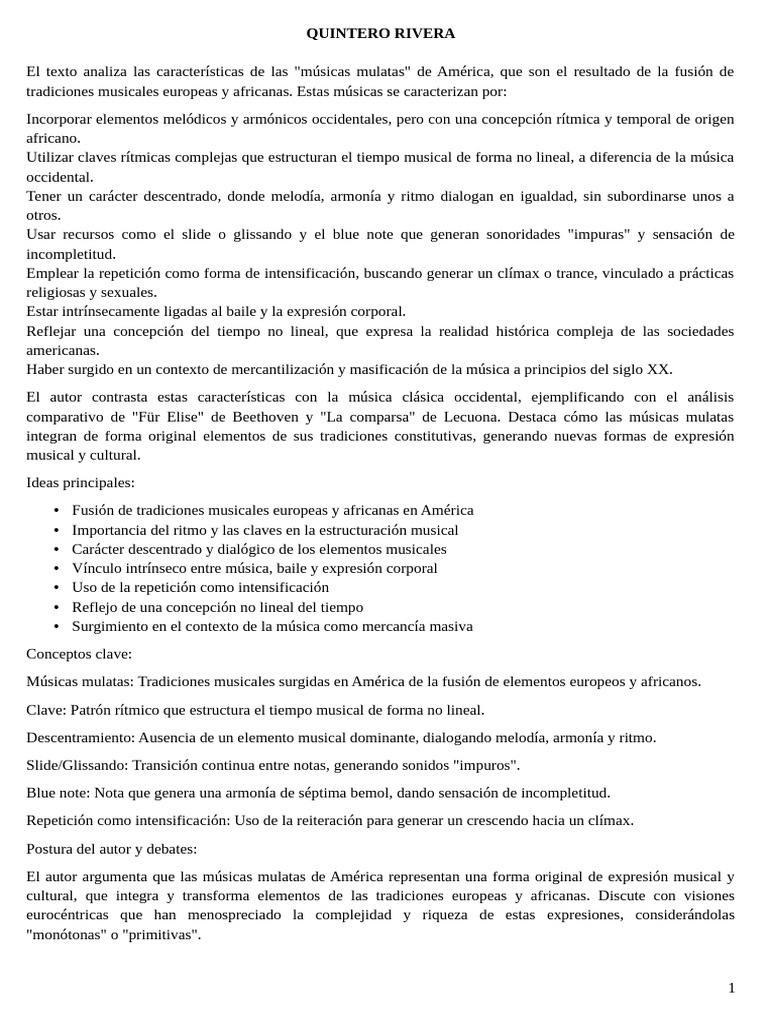 QUINTERO RIVERA

El texto analiza las características de las "músicas mulatas" de América, que son el resultado de la fusión de tradiciones musicales europeas y africanas. Estas músicas se caracterizan por:

Incorporar elementos melódicos y armónicos occidentales, pero con una concepción rítmica y temporal de origen africano.
Utilizar claves rítmicas complejas que estructuran el tiempo musical de forma no lineal, a diferencia de la música occidental.
Tener un carácter descentrado, donde melodía, armonía y ritmo dialogan en igualdad, sin subordinarse unos a otros.
Usar recursos como el slide o glissando y el blue note que generan sonoridades "impuras" y sensación de incompletitud.
Emplear la repetición como forma de intensificación, buscando generar un clímax o trance, vinculado a prácticas religiosas y sexuales.
Estar intrínsecamente ligadas al baile y la expresión corporal.
Reflejar una concepción del tiempo no lineal, que expresa la realidad histórica compleja de las sociedades americanas.
Haber surgido en un contexto de mercantilización y masificación de la música a principios del siglo XX.

El autor contrasta estas características con la música clásica occidental, ejemplificando con el análisis comparativo de "Für Elise" de Beethoven y "La comparsa" de Lecuona. Destaca cómo las músicas mulatas integran de forma original elementos de sus tradiciones constitutivas, generando nuevas formas de expresión musical y cultural.

Ideas principales:

• Fusión de tradiciones musicales europeas y africanas en América
• Importancia del ritmo y las claves en la estructuración musical
• Carácter descentrado y dialógico de los elementos musicales
• Vínculo intrínseco entre música, baile y expresión corporal
• Uso de la repetición como intensificación
• Reflejo de una concepción no lineal del tiempo
• Surgimiento en el contexto de la música como mercancía masiva

Conceptos clave:

Músicas mulatas: Tradiciones musicales surgidas en América de la fusión de elementos europeos y africanos.

Clave: Patrón rítmico que estructura el tiempo musical de forma no lineal.

Descentramiento: Ausencia de un elemento musical dominante, dialogando melodía, armonía y ritmo.

Slide/Glissando: Transición continua entre notas, generando sonidos "impuros".

Blue note: Nota que genera una armonía de séptima bemol, dando sensación de incompletitud.

Repetición como intensificación: Uso de la reiteración para generar un crescendo hacia un clímax.

Postura del autor y debates:

El autor argumenta que las músicas mulatas de América representan una forma original de expresión musical y cultural, que integra y transforma elementos de las tradiciones europeas y africanas. Discute con visiones eurocéntricas que han menospreciado la complejidad y riqueza de estas expresiones, considerándolas "monótonas" o "primitivas".

1